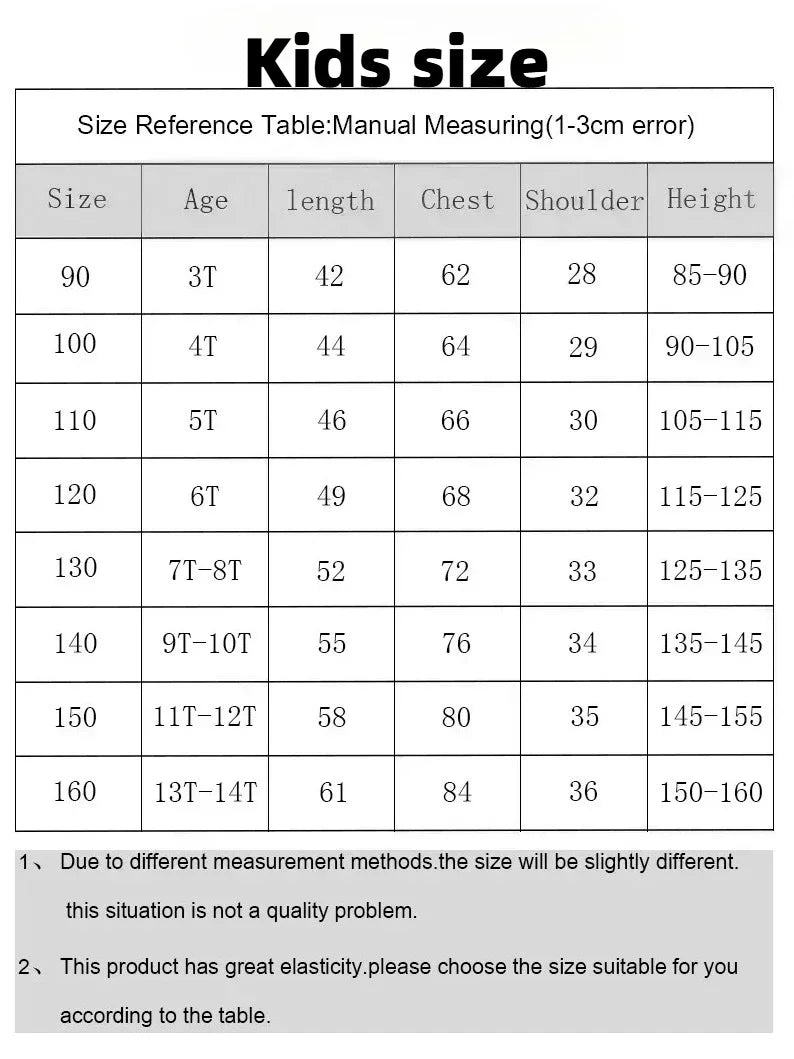 Kids size

Size Reference Table:Manual Measuring(1-3cm error)

| Size | Age | length | Chest | Shoulder | Height |
|---|---|---|---|---|---|
| 90 | 3T | 42 | 62 | 28 | 85-90 |
| 100 | 4T | 44 | 64 | 29 | 90-105 |
| 110 | 5T | 46 | 66 | 30 | 105-115 |
| 120 | 6T | 49 | 68 | 32 | 115-125 |
| 130 | 7T-8T | 52 | 72 | 33 | 125-135 |
| 140 | 9T-10T | 55 | 76 | 34 | 135-145 |
| 150 | 11T-12T | 58 | 80 | 35 | 145-155 |
| 160 | 13T-14T | 61 | 84 | 36 | 150-160 |

1、 Due to different measurement methods.the size will be slightly different. this situation is not a quality problem.

2、 This product has great elasticity.please choose the size suitable for you according to the table.